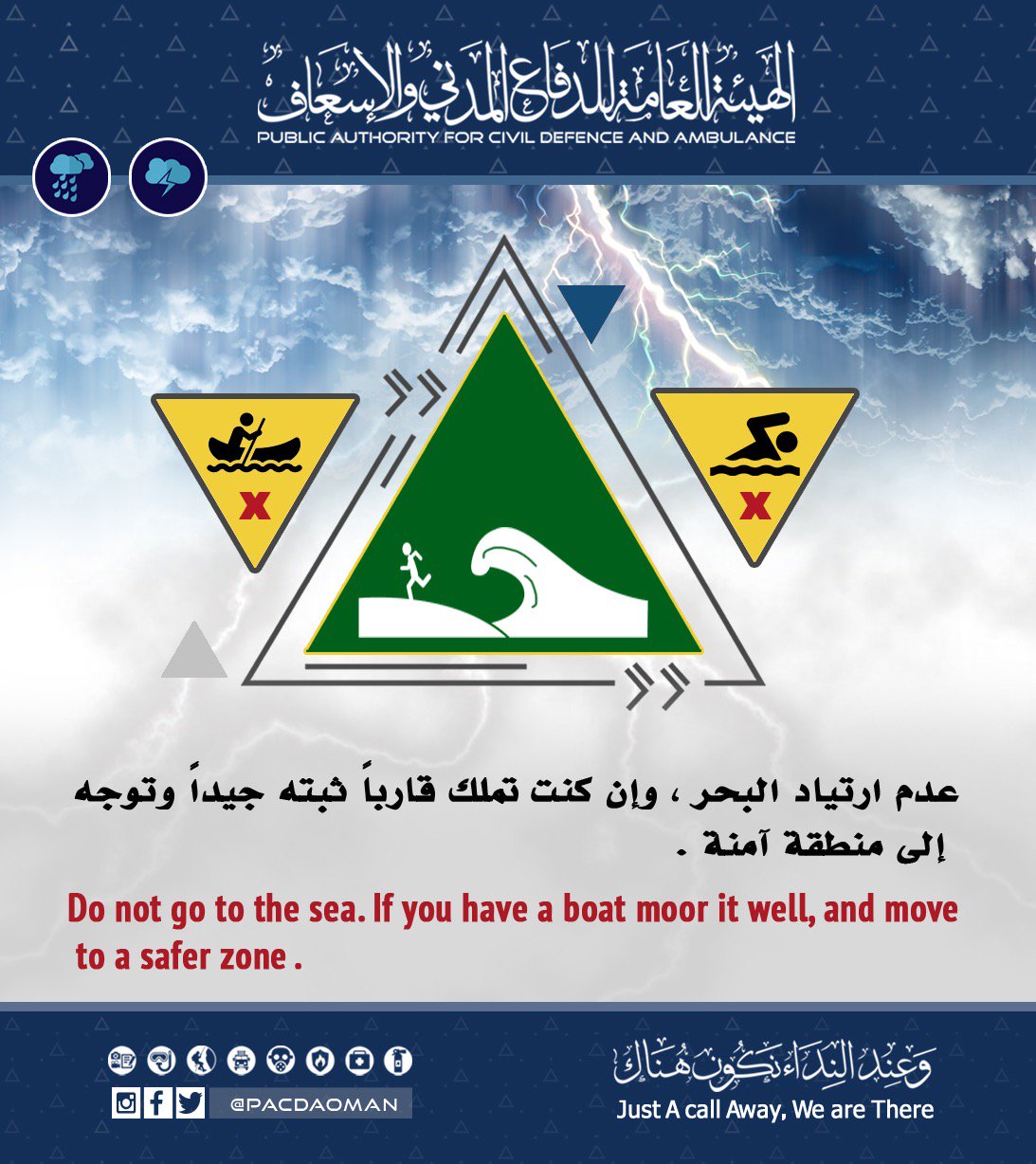 الهيئة العامة للدفاع المدني والإسعاف
PUBLIC AUTHORITY FOR CIVIL DEFENCE AND AMBULANCE

X

X

عدم ارتياد البحر ، وإن كنت تملك قارباً ثبته جيداً وتوجه إلى منطقة آمنة .

Do not go to the sea. If you have a boat moor it well, and move to a safer zone .

@PACDAOMAN

وعند النداء نكون هناك
Just A call Away, We are There